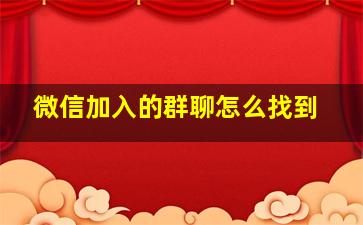 微信加入的群聊怎么找到